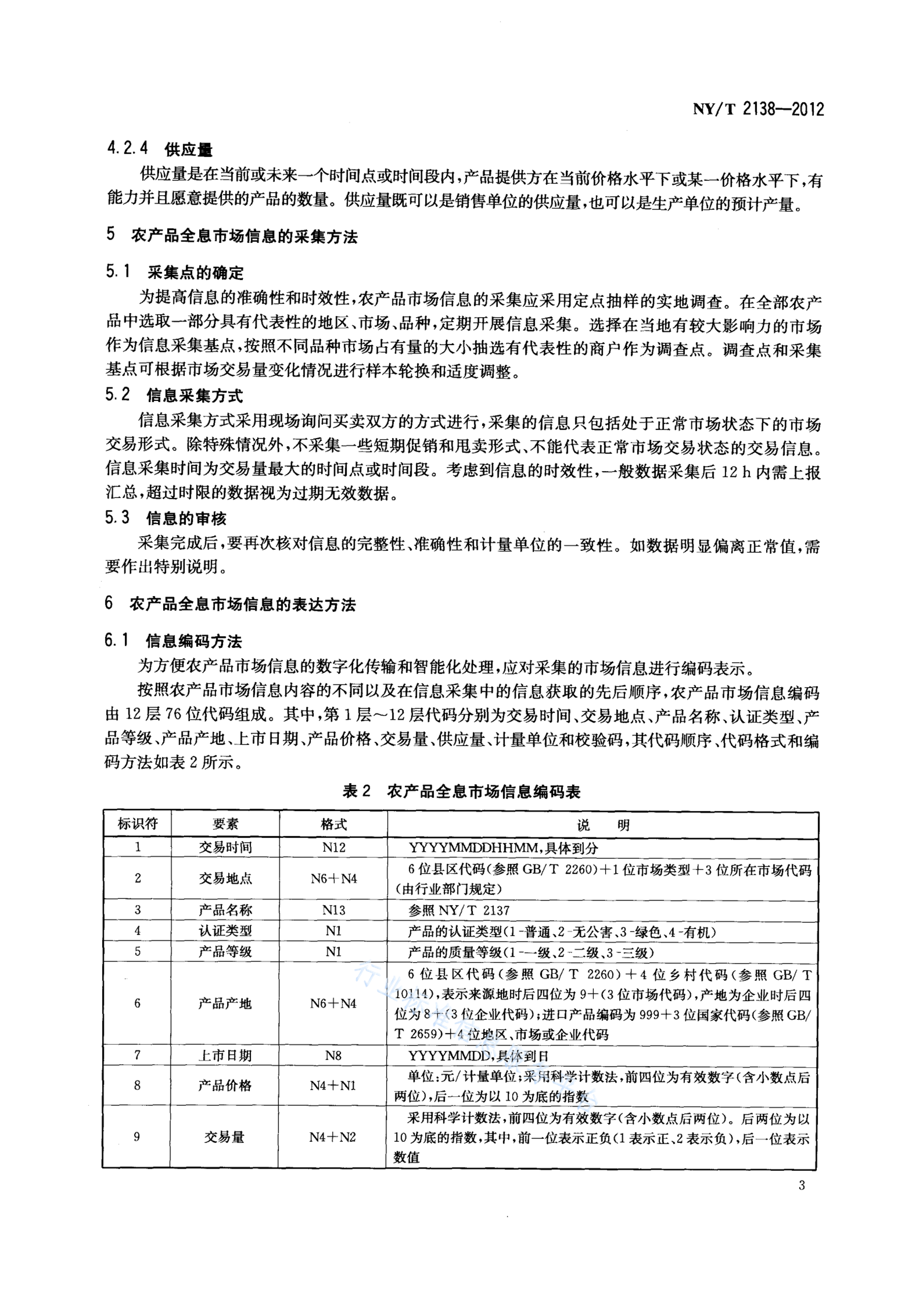 NY/T 2138—2012

4.2.4 供应量

供应量是在当前或未来一个时间点或时间段内，产品提供方在当前价格水平下或某一价格水平下，有能力并且愿意提供的产品的数量。供应量既可以是销售单位的供应量，也可以是生产单位的预计产量。

5 农产品全息市场信息的采集方法

5.1 采集点的确定

为提高信息的准确性和时效性，农产品市场信息的采集应采用定点抽样的实地调查。在全部农产品中选取一部分具有代表性的地区、市场、品种，定期开展信息采集。选择在当地有较大影响力的市场作为信息采集基点，按照不同品种市场占有量的大小抽选有代表性的商户作为调查点。调查点和采集基点可根据市场交易量变化情况进行样本轮换和适度调整。

5.2 信息采集方式

信息采集方式采用现场询问买卖双方的方式进行，采集的信息只包括处于正常市场状态下的市场交易形式。除特殊情况外，不采集一些短期促销和甩卖形式、不能代表正常市场交易状态的交易信息。信息采集时间为交易量最大的时间点或时间段。考虑到信息的时效性，一般数据采集后 12 h 内需上报汇总，超过时限的数据视为过期无效数据。

5.3 信息的审核

采集完成后，要再次核对信息的完整性、准确性和计量单位的一致性。如数据明显偏离正常值，需要作出特别说明。

6 农产品全息市场信息的表达方法

6.1 信息编码方法

为方便农产品市场信息的数字化传输和智能化处理，应对采集的市场信息进行编码表示。

按照农产品市场信息内容的不同以及在信息采集中的信息获取的先后顺序，农产品市场信息编码由 12 层 76 位代码组成。其中，第 1 层～12 层代码分别为交易时间、交易地点、产品名称、认证类型、产品等级、产品产地、上市日期、产品价格、交易量、供应量、计量单位和校验码，其代码顺序、代码格式和编码方法如表 2 所示。

表 2 农产品全息市场信息编码表

| 标识符 | 要素 | 格式 | 说　明 |
|---|---|---|---|
| 1 | 交易时间 | N12 | YYYYMMDDHHMM，具体到分 |
| 2 | 交易地点 | N6＋N4 | 6 位县区代码(参照 GB/T 2260)＋1 位市场类型＋3 位所在市场代码(由行业部门规定) |
| 3 | 产品名称 | N13 | 参照 NY/T 2137 |
| 4 | 认证类型 | N1 | 产品的认证类型(1-普通、2-无公害、3-绿色、4-有机) |
| 5 | 产品等级 | N1 | 产品的质量等级(1-一级、2-二级、3-三级) |
| 6 | 产品产地 | N6＋N4 | 6 位县区代码(参照 GB/T 2260)＋4 位乡村代码(参照 GB/T 10114)，表示来源地时后四位为 9＋(3 位市场代码)，产地为企业时后四位为 8＋(3 位企业代码)；进口产品编码为 999＋3 位国家代码(参照 GB/T 2659)＋4 位地区、市场或企业代码 |
| 7 | 上市日期 | N8 | YYYYMMDD，具体到日 |
| 8 | 产品价格 | N4＋N1 | 单位：元/计量单位；采用科学计数法，前四位为有效数字(含小数点后两位)，后一位为以 10 为底的指数 |
| 9 | 交易量 | N4＋N2 | 采用科学计数法，前四位为有效数字(含小数点后两位)。后两位为以 10 为底的指数，其中，前一位表示正负(1 表示正、2 表示负)，后一位表示数值 |

3